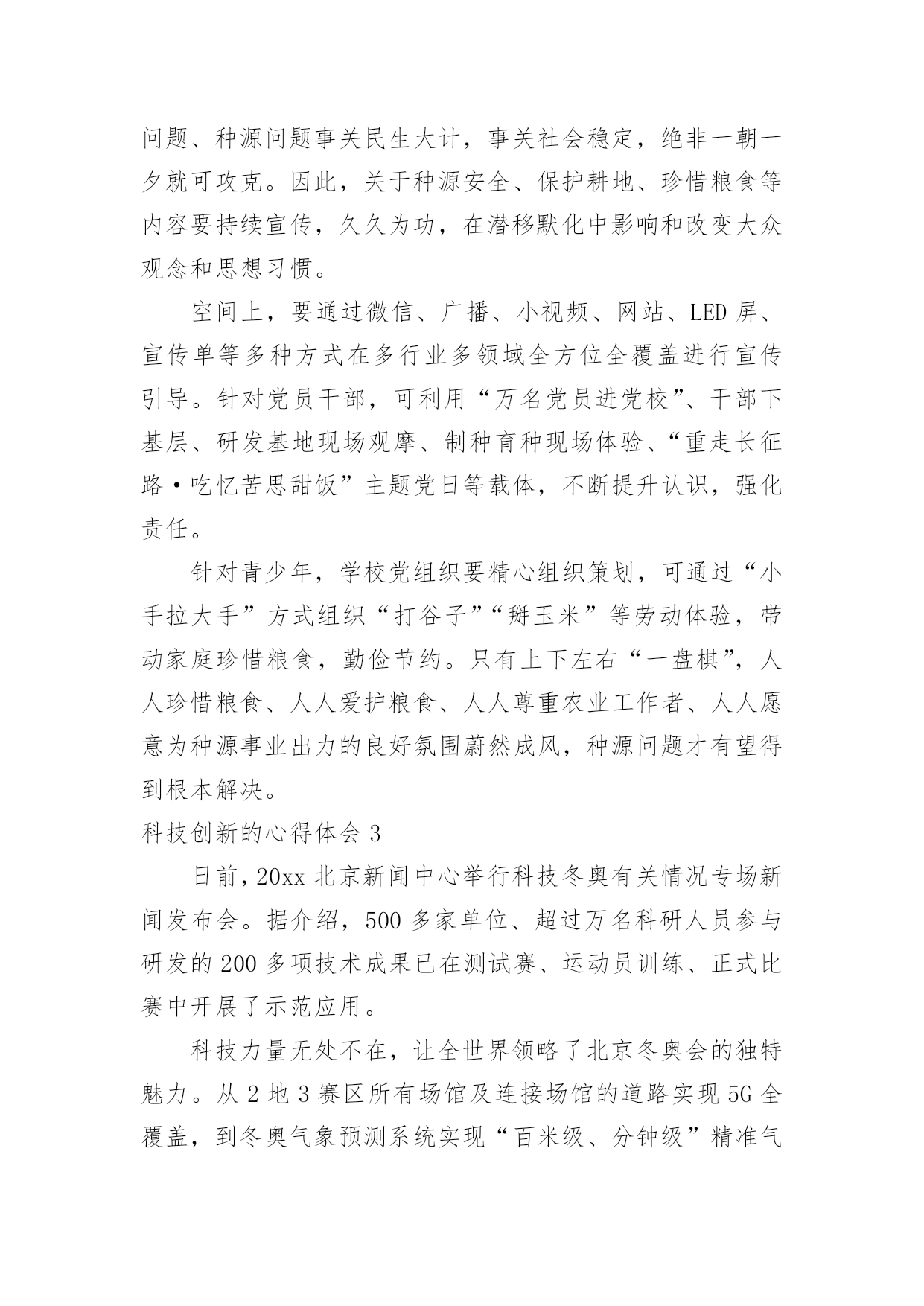 问题、种源问题事关民生大计，事关社会稳定，绝非一朝一夕就可攻克。因此，关于种源安全、保护耕地、珍惜粮食等内容要持续宣传，久久为功，在潜移默化中影响和改变大众观念和思想习惯。

空间上，要通过微信、广播、小视频、网站、LED 屏、宣传单等多种方式在多行业多领域全方位全覆盖进行宣传引导。针对党员干部，可利用“万名党员进党校”、干部下基层、研发基地现场观摩、制种育种现场体验、“重走长征路·吃忆苦思甜饭”主题党日等载体，不断提升认识，强化责任。

针对青少年，学校党组织要精心组织策划，可通过“小手拉大手”方式组织“打谷子”“掰玉米”等劳动体验，带动家庭珍惜粮食，勤俭节约。只有上下左右“一盘棋”，人人珍惜粮食、人人爱护粮食、人人尊重农业工作者、人人愿意为种源事业出力的良好氛围蔚然成风，种源问题才有望得到根本解决。

科技创新的心得体会 3

日前，20xx 北京新闻中心举行科技冬奥有关情况专场新闻发布会。据介绍，500 多家单位、超过万名科研人员参与研发的 200 多项技术成果已在测试赛、运动员训练、正式比赛中开展了示范应用。

科技力量无处不在，让全世界领略了北京冬奥会的独特魅力。从 2 地 3 赛区所有场馆及连接场馆的道路实现 5G 全覆盖，到冬奥气象预测系统实现“百米级、分钟级”精准气